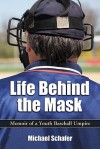 Life Behind the Mask

Memoir of a Youth Baseball Umpire

Michael Schafer